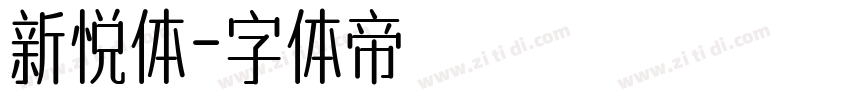 新悦体-字体帝

www.zi ti di.com www.zi ti di.com www.zi ti di.com www.zi ti di.com